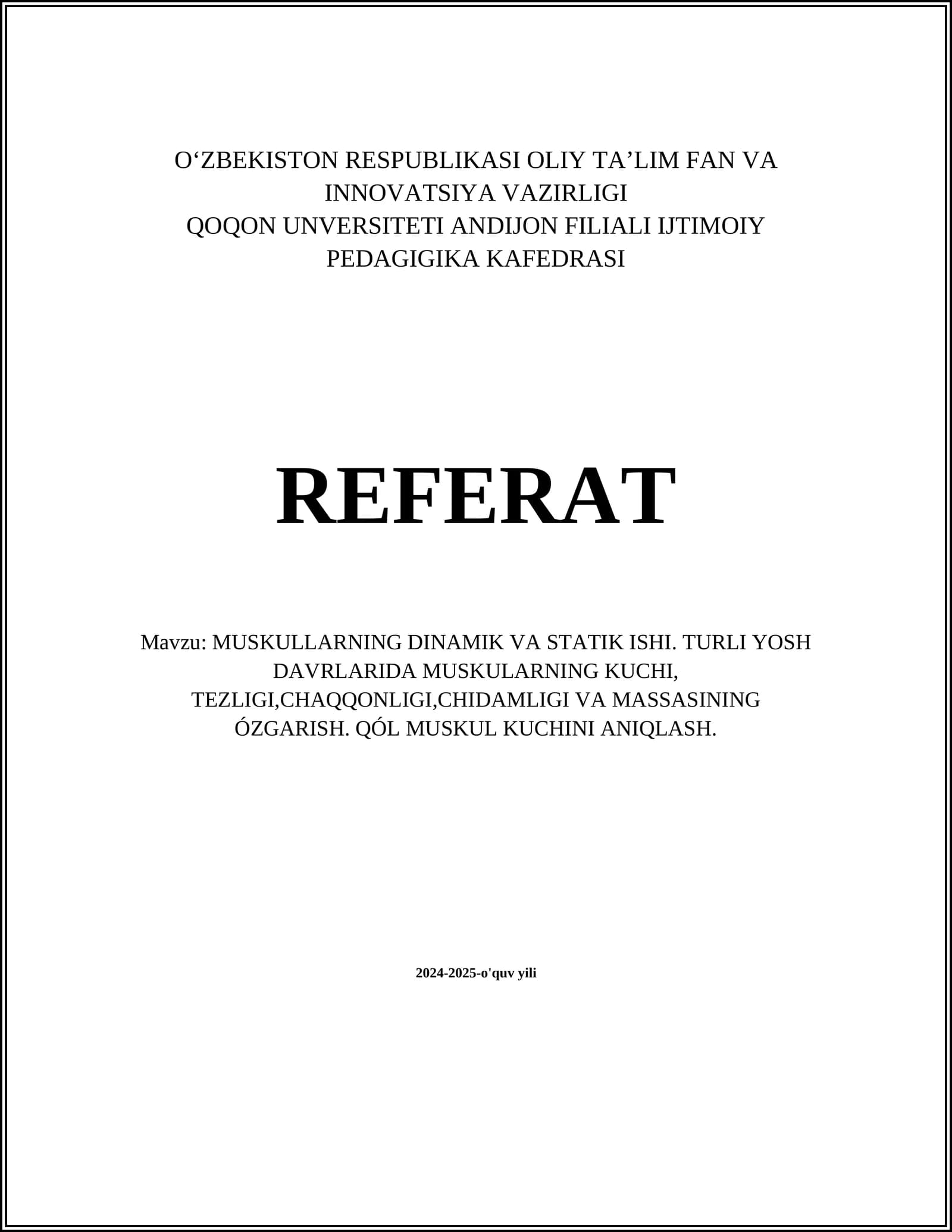 O'ZBEKISTON RESPUBLIKASI OLIY TA'LIM FAN VA INNOVATSIYA VAZIRLIGI
QOQON UNVERSITETI ANDIJON FILIALI IJTIMOIY PEDAGIGIKA KAFEDRASI

REFERAT

Mavzu: MUSKULLARNING DINAMIK VA STATIK ISHI. TURLI YOSH DAVRLARIDA MUSKULARNING KUCHI, TEZLIGI,CHAQQONLIGI,CHIDAMLIGI VA MASSASINING ÓZGARISH. QÓL MUSKUL KUCHINI ANIQLASH.

2024-2025-o'quv yili